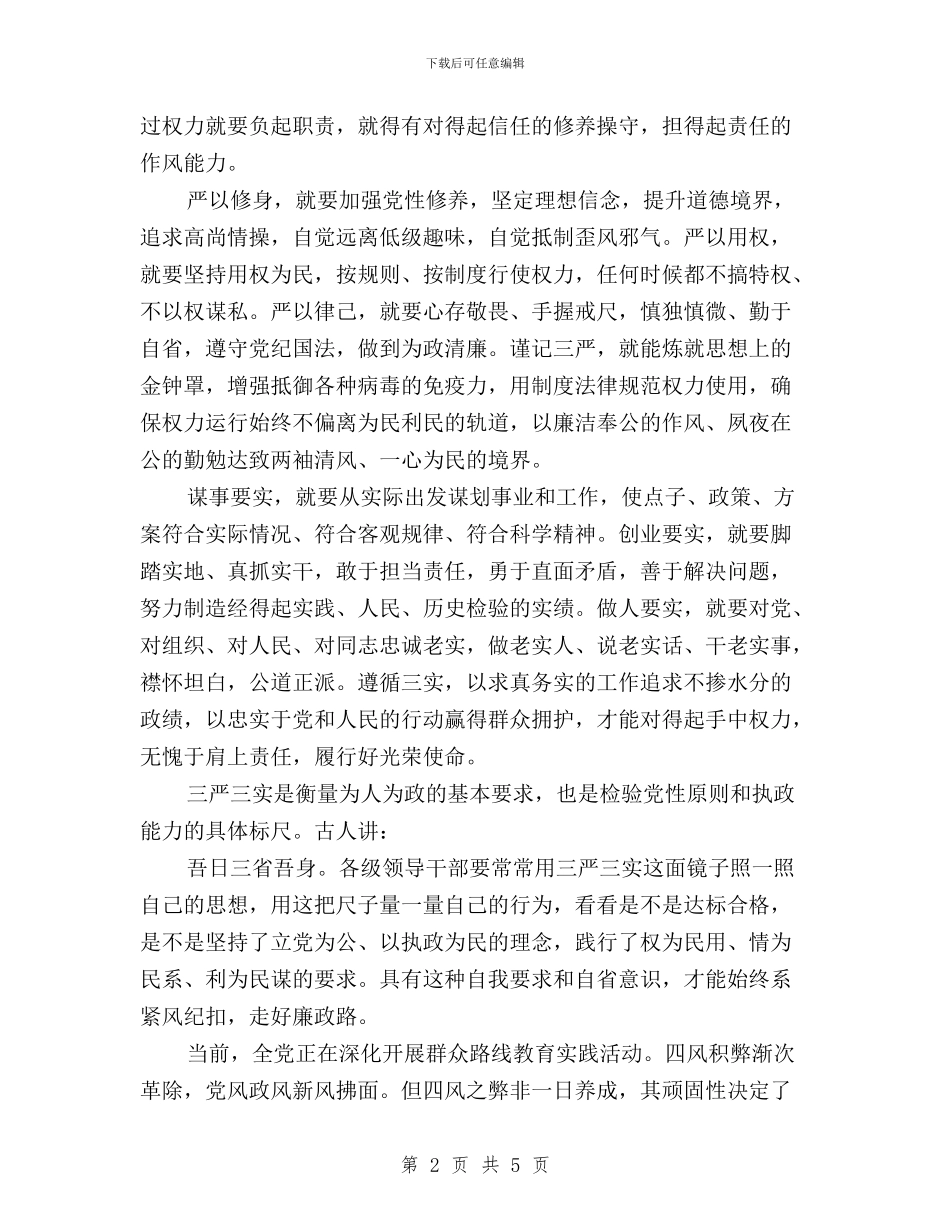 下载后可任意编辑

过权力就要负起职责，就得有对得起信任的修养操守，担得起责任的作风能力。

严以修身，就要加强党性修养，坚定理想信念，提升道德境界，追求高尚情操，自觉远离低级趣味，自觉抵制歪风邪气。严以用权，就要坚持用权为民，按规则、按制度行使权力，任何时候都不搞特权、不以权谋私。严以律己，就要心存敬畏、手握戒尺，慎独慎微、勤于自省，遵守党纪国法，做到为政清廉。谨记三严，就能炼就思想上的金钟罩，增强抵御各种病毒的免疫力，用制度法律规范权力使用，确保权力运行始终不偏离为民利民的轨道，以廉洁奉公的作风、夙夜在公的勤勉达致两袖清风、一心为民的境界。

谋事要实，就要从实际出发谋划事业和工作，使点子、政策、方案符合实际情况、符合客观规律、符合科学精神。创业要实，就要脚踏实地、真抓实干，敢于担当责任，勇于直面矛盾，善于解决问题，努力制造经得起实践、人民、历史检验的实绩。做人要实，就要对党、对组织、对人民、对同志忠诚老实，做老实人、说老实话、干老实事，襟怀坦白，公道正派。遵循三实，以求真务实的工作追求不掺水分的政绩，以忠实于党和人民的行动赢得群众拥护，才能对得起手中权力，无愧于肩上责任，履行好光荣使命。

三严三实是衡量为人为政的基本要求，也是检验党性原则和执政能力的具体标尺。古人讲：

吾日三省吾身。各级领导干部要常常用三严三实这面镜子照一照自己的思想，用这把尺子量一量自己的行为，看看是不是达标合格，是不是坚持了立党为公、以执政为民的理念，践行了权为民用、情为民系、利为民谋的要求。具有这种自我要求和自省意识，才能始终系紧风纪扣，走好廉政路。

当前，全党正在深化开展群众路线教育实践活动。四风积弊渐次革除，党风政风新风拂面。但四风之弊非一日养成，其顽固性决定了

第 2 页 共 5 页